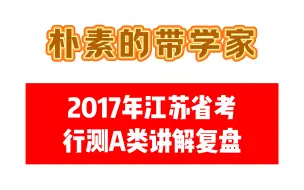 朴素的带学家

2017年江苏省考
行测A类讲解复盘